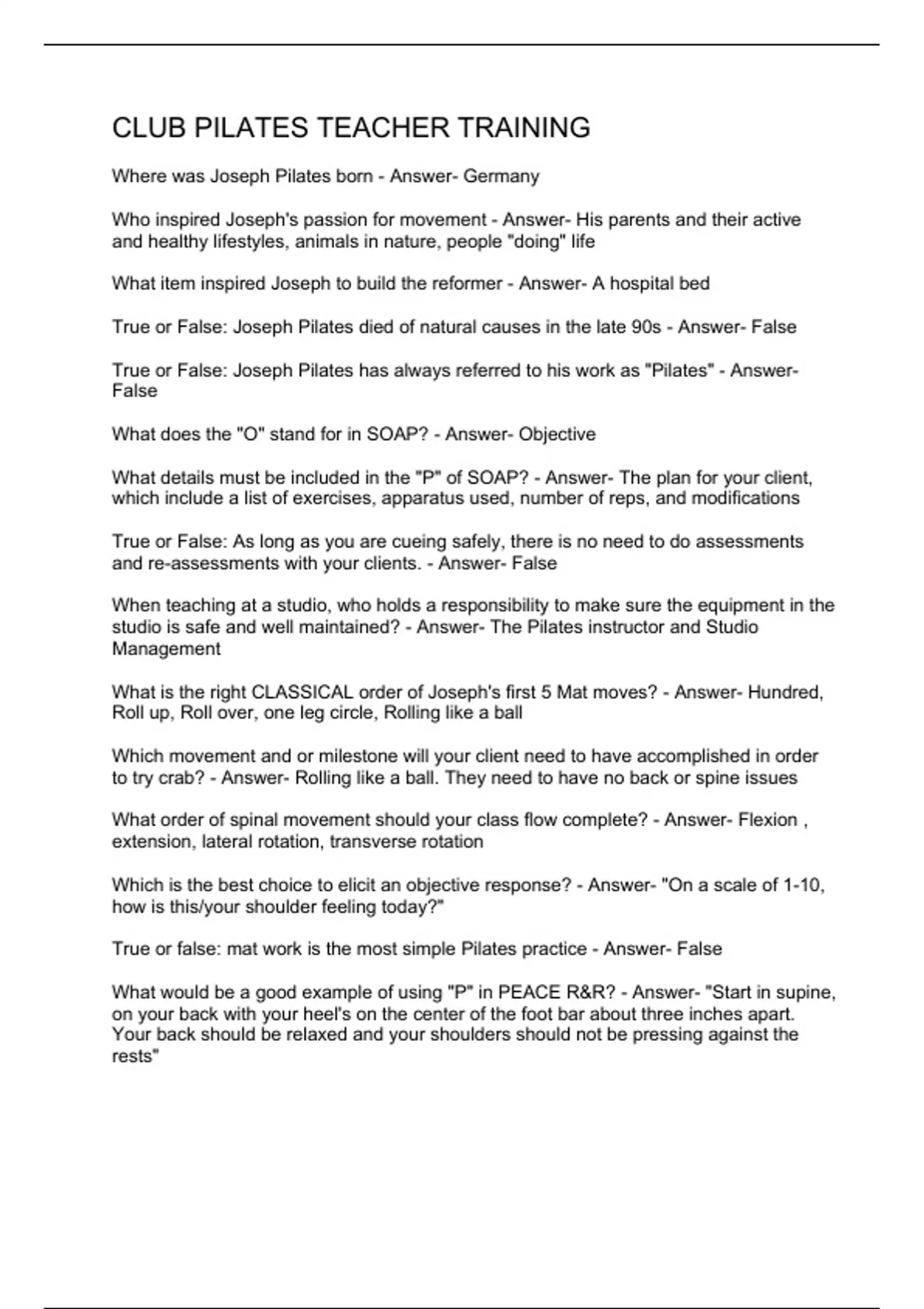 CLUB PILATES TEACHER TRAINING

Where was Joseph Pilates born - Answer- Germany

Who inspired Joseph's passion for movement - Answer- His parents and their active and healthy lifestyles, animals in nature, people "doing" life

What item inspired Joseph to build the reformer - Answer- A hospital bed

True or False: Joseph Pilates died of natural causes in the late 90s - Answer- False

True or False: Joseph Pilates has always referred to his work as "Pilates" - Answer- False

What does the "O" stand for in SOAP? - Answer- Objective

What details must be included in the "P" of SOAP? - Answer- The plan for your client, which include a list of exercises, apparatus used, number of reps, and modifications

True or False: As long as you are cueing safely, there is no need to do assessments and re-assessments with your clients. - Answer- False

When teaching at a studio, who holds a responsibility to make sure the equipment in the studio is safe and well maintained? - Answer- The Pilates instructor and Studio Management

What is the right CLASSICAL order of Joseph's first 5 Mat moves? - Answer- Hundred, Roll up, Roll over, one leg circle, Rolling like a ball

Which movement and or milestone will your client need to have accomplished in order to try crab? - Answer- Rolling like a ball. They need to have no back or spine issues

What order of spinal movement should your class flow complete? - Answer- Flexion , extension, lateral rotation, transverse rotation

Which is the best choice to elicit an objective response? - Answer- "On a scale of 1-10, how is this/your shoulder feeling today?"

True or false: mat work is the most simple Pilates practice - Answer- False

What would be a good example of using "P" in PEACE R&R? - Answer- "Start in supine, on your back with your heel's on the center of the foot bar about three inches apart. Your back should be relaxed and your shoulders should not be pressing against the rests"